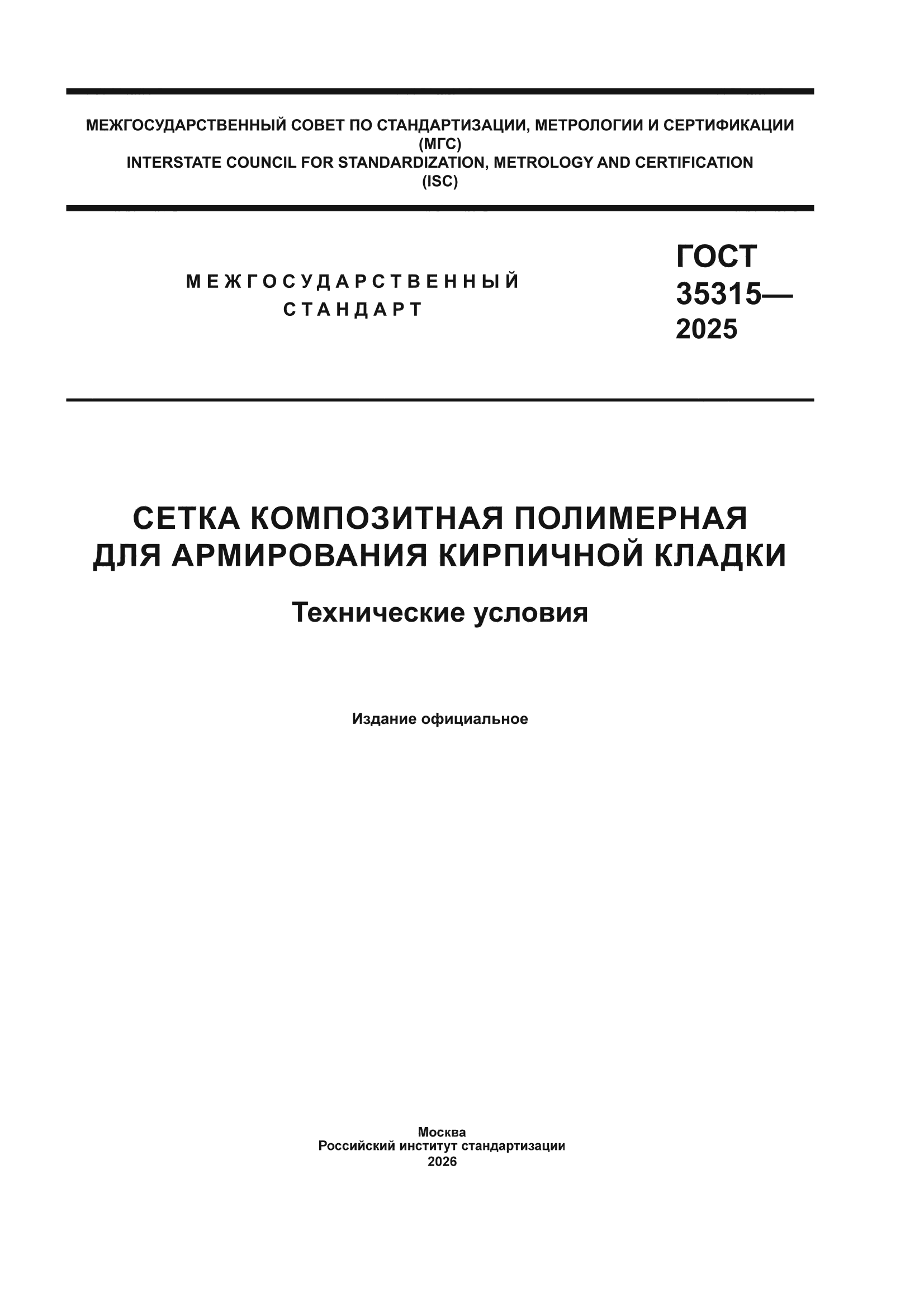 МЕЖГОСУДАРСТВЕННЫЙ СОВЕТ ПО СТАНДАРТИЗАЦИИ, МЕТРОЛОГИИ И СЕРТИФИКАЦИИ
(МГС)
INTERSTATE COUNCIL FOR STANDARDIZATION, METROLOGY AND CERTIFICATION
(ISC)

МЕЖГОСУДАРСТВЕННЫЙ
СТАНДАРТ

ГОСТ
35315—
2025

СЕТКА КОМПОЗИТНАЯ ПОЛИМЕРНАЯ
ДЛЯ АРМИРОВАНИЯ КИРПИЧНОЙ КЛАДКИ

Технические условия

Издание официальное

Москва
Российский институт стандартизации
2026